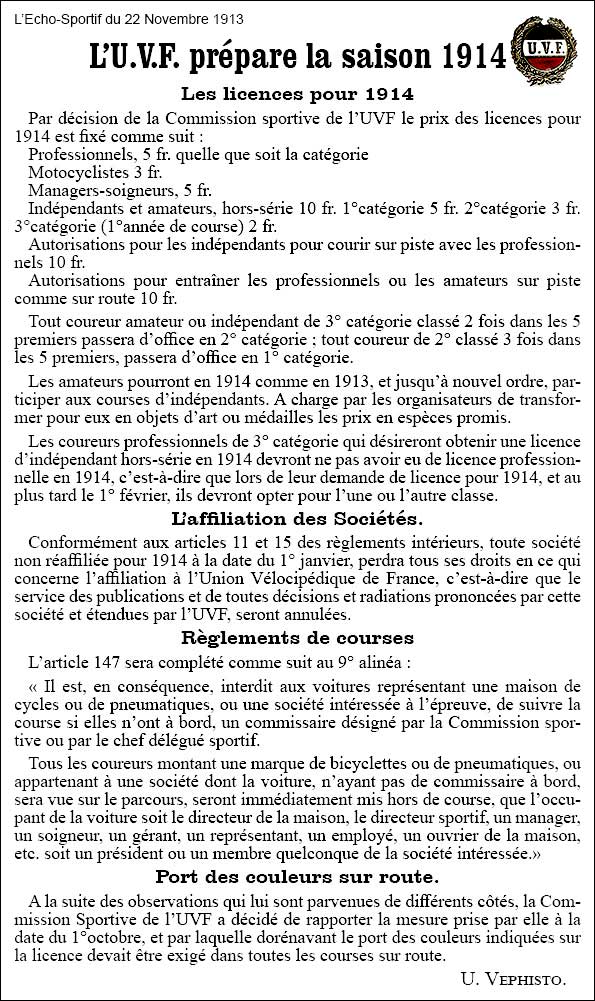 L'Echo-Sportif du 22 Novembre 1913

L'U.V.F. prépare la saison 1914

U.V.F.

Les licences pour 1914

Par décision de la Commission sportive de l'UVF le prix des licences pour 1914 est fixé comme suit :
Professionnels, 5 fr. quelle que soit la catégorie
Motocyclistes 3 fr.
Managers-soigneurs, 5 fr.
Indépendants et amateurs, hors-série 10 fr. 1°catégorie 5 fr. 2°catégorie 3 fr. 3°catégorie (1°année de course) 2 fr.
Autorisations pour les indépendants pour courir sur piste avec les professionnels 10 fr.
Autorisations pour entraîner les professionnels ou les amateurs sur piste comme sur route 10 fr.

Tout coureur amateur ou indépendant de 3° catégorie classé 2 fois dans les 5 premiers passera d'office en 2° catégorie ; tout coureur de 2° classé 3 fois dans les 5 premiers, passera d'office en 1° catégorie.

Les amateurs pourront en 1914 comme en 1913, et jusqu'à nouvel ordre, participer aux courses d'indépendants. A charge par les organisateurs de transformer pour eux en objets d'art ou médailles les prix en espèces promis.

Les coureurs professionnels de 3° catégorie qui désireront obtenir une licence d'indépendant hors-série en 1914 devront ne pas avoir eu de licence professionnelle en 1914, c'est-à-dire que lors de leur demande de licence pour 1914, et au plus tard le 1° février, ils devront opter pour l'une ou l'autre classe.

L'affiliation des Sociétés.

Conformément aux articles 11 et 15 des règlements intérieurs, toute société non réaffiliée pour 1914 à la date du 1° janvier, perdra tous ses droits en ce qui concerne l'affiliation à l'Union Vélocipédique de France, c'est-à-dire que le service des publications et de toutes décisions et radiations prononcées par cette société et étendues par l'UVF, seront annulées.

Règlements de courses

L'article 147 sera complété comme suit au 9° alinéa :

« Il est, en conséquence, interdit aux voitures représentant une maison de cycles ou de pneumatiques, ou une société intéressée à l'épreuve, de suivre la course si elles n'ont à bord, un commissaire désigné par la Commission sportive ou par le chef délégué sportif.

Tous les coureurs montant une marque de bicyclettes ou de pneumatiques, ou appartenant à une société dont la voiture, n'ayant pas de commissaire à bord, sera vue sur le parcours, seront immédiatement mis hors de course, que l'occupant de la voiture soit le directeur de la maison, le directeur sportif, un manager, un soigneur, un gérant, un représentant, un employé, un ouvrier de la maison, etc. soit un président ou un membre quelconque de la société intéressée.»

Port des couleurs sur route.

A la suite des observations qui lui sont parvenues de différents côtés, la Commission Sportive de l'UVF a décidé de rapporter la mesure prise par elle à la date du 1°octobre, et par laquelle dorénavant le port des couleurs indiquées sur la licence devait être exigé dans toutes les courses sur route.

U. VEPHISTO.